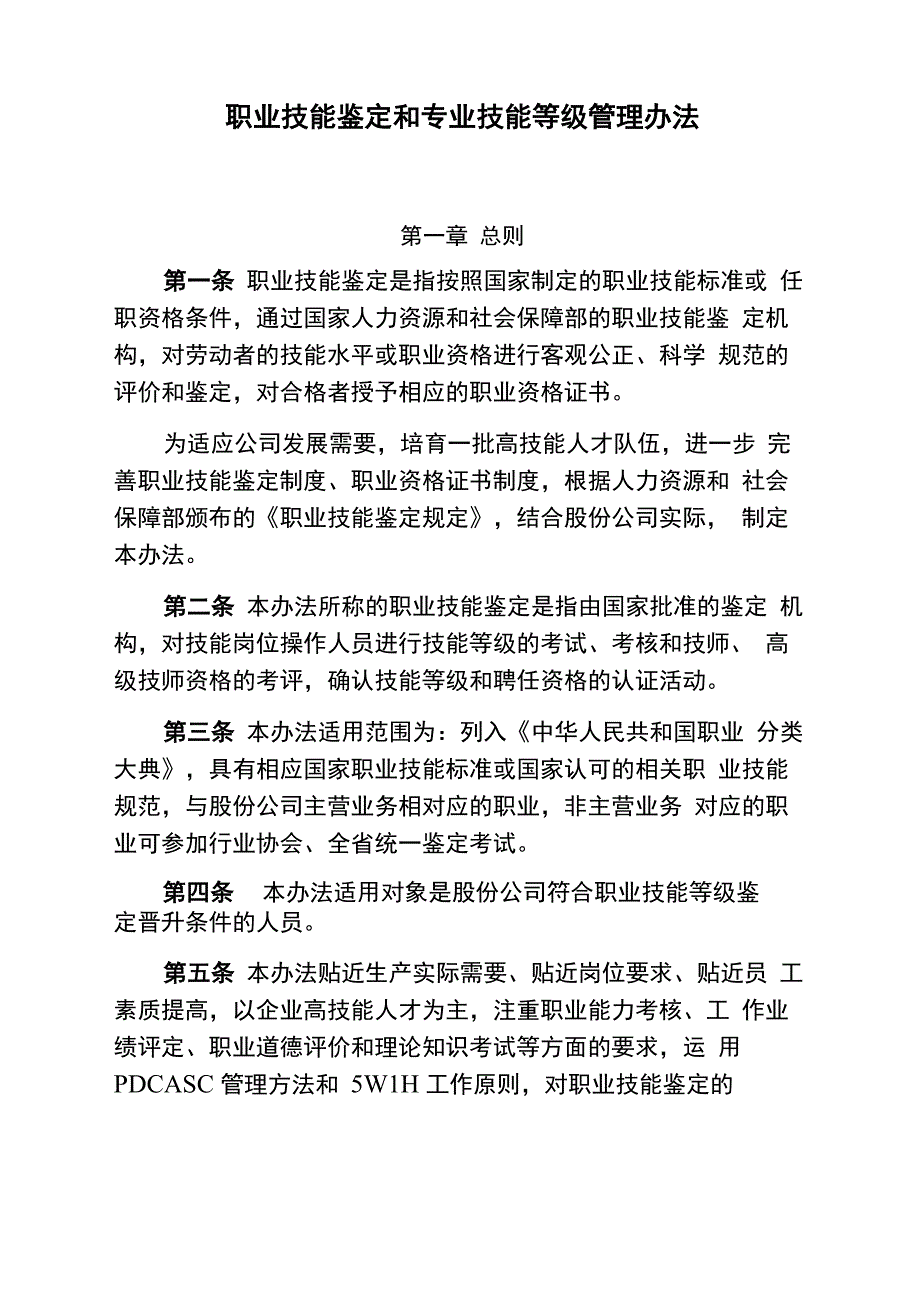 职业技能鉴定和专业技能等级管理办法

第一章 总则

第一条 职业技能鉴定是指按照国家制定的职业技能标准或 任职资格条件，通过国家人力资源和社会保障部的职业技能鉴 定机构，对劳动者的技能水平或职业资格进行客观公正、科学 规范的评价和鉴定，对合格者授予相应的职业资格证书。

为适应公司发展需要，培育一批高技能人才队伍，进一步 完善职业技能鉴定制度、职业资格证书制度，根据人力资源和 社会保障部颁布的《职业技能鉴定规定》，结合股份公司实际， 制定本办法。

第二条 本办法所称的职业技能鉴定是指由国家批准的鉴定 机构，对技能岗位操作人员进行技能等级的考试、考核和技师、 高级技师资格的考评，确认技能等级和聘任资格的认证活动。

第三条 本办法适用范围为：列入《中华人民共和国职业 分类大典》，具有相应国家职业技能标准或国家认可的相关职 业技能规范，与股份公司主营业务相对应的职业，非主营业务 对应的职业可参加行业协会、全省统一鉴定考试。

第四条 本办法适用对象是股份公司符合职业技能等级鉴定晋升条件的人员。

第五条 本办法贴近生产实际需要、贴近岗位要求、贴近员 工素质提高，以企业高技能人才为主，注重职业能力考核、工 作业绩评定、职业道德评价和理论知识考试等方面的要求，运 用 PDCASC 管理方法和 5W1H 工作原则，对职业技能鉴定的